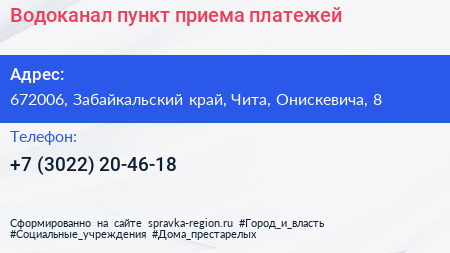 Водоканал пункт приема платежей

Адрес:
672006, Забайкальский край, Чита, Онискевича, 8

Телефон:
+7 (3022) 20-46-18

Сформированно на сайте spravka-region.ru #Город_и_власть #Социальные_учреждения #Дома_престарелых